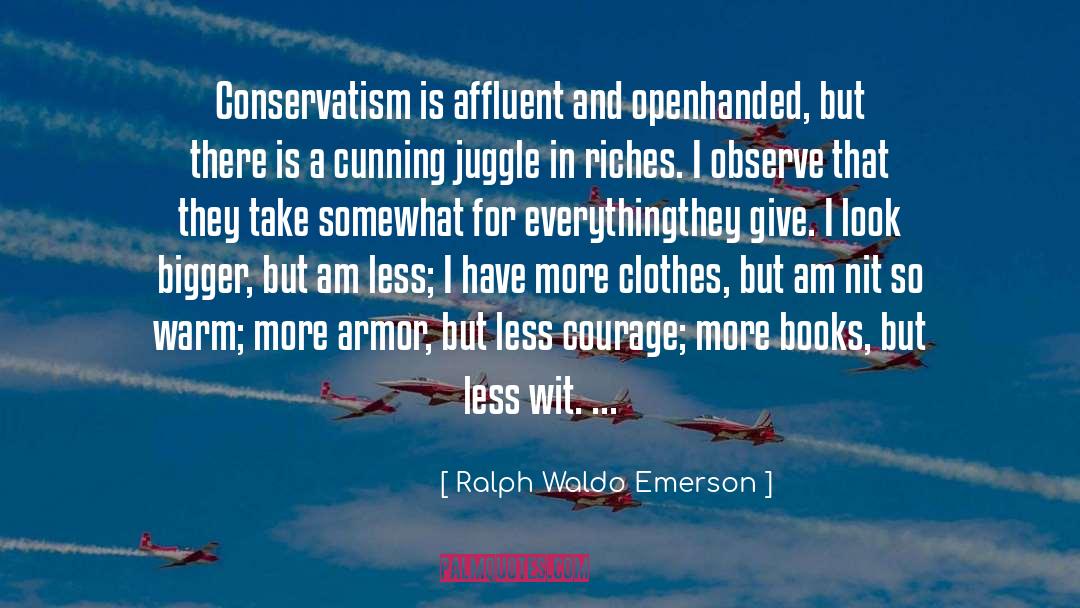 Conservatism is affluent and openhanded, but there is a cunning juggle in riches. I observe that they take somewhat for everythingthey give. I look bigger, but am less; I have more clothes, but am nit so warm; more armor, but less courage; more books, but less wit. ...

[ Ralph Waldo Emerson ]

PALMQUOTES.COM